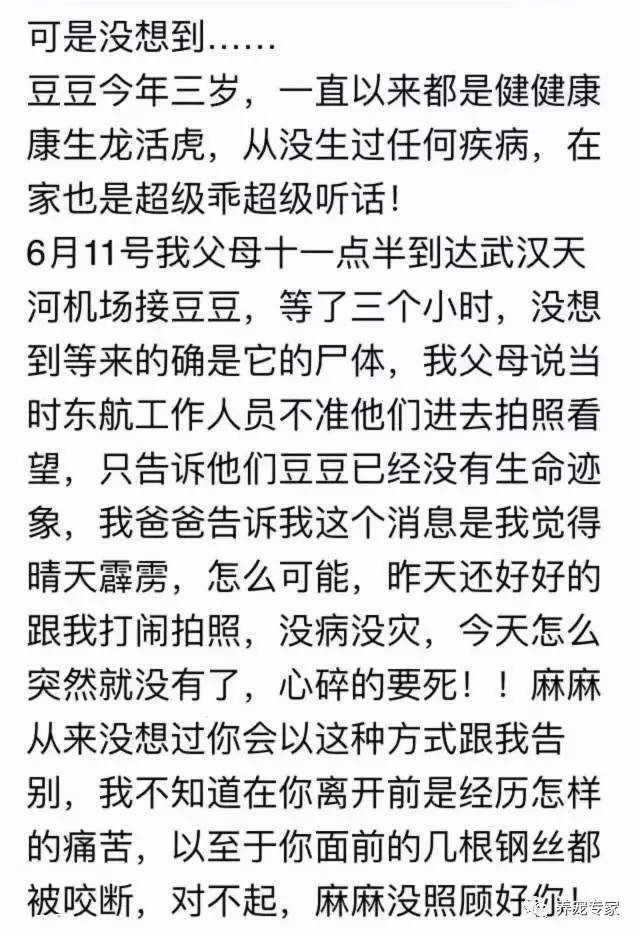 可是没想到……
豆豆今年三岁，一直以来都是健健康康生龙活虎，从没生过任何疾病，在家也是超级乖超级听话！
6月11号我父母十一点半到达武汉天河机场接豆豆，等了三个小时，没想到等来的确是它的尸体，我父母说当时东航工作人员不准他们进去拍照看望，只告诉他们豆豆已经没有生命迹象，我爸爸告诉我这个消息是我觉得晴天霹雳，怎么可能，昨天还好好的跟我打闹拍照，没病没灾，今天怎么突然就没有了，心碎的要死！！麻麻从来没想过你会以这种方式跟我告别，我不知道在你离开前是经历怎样的痛苦，以至于你面前的几根钢丝都被咬断，对不起，麻麻没照顾好你！

养宠专家